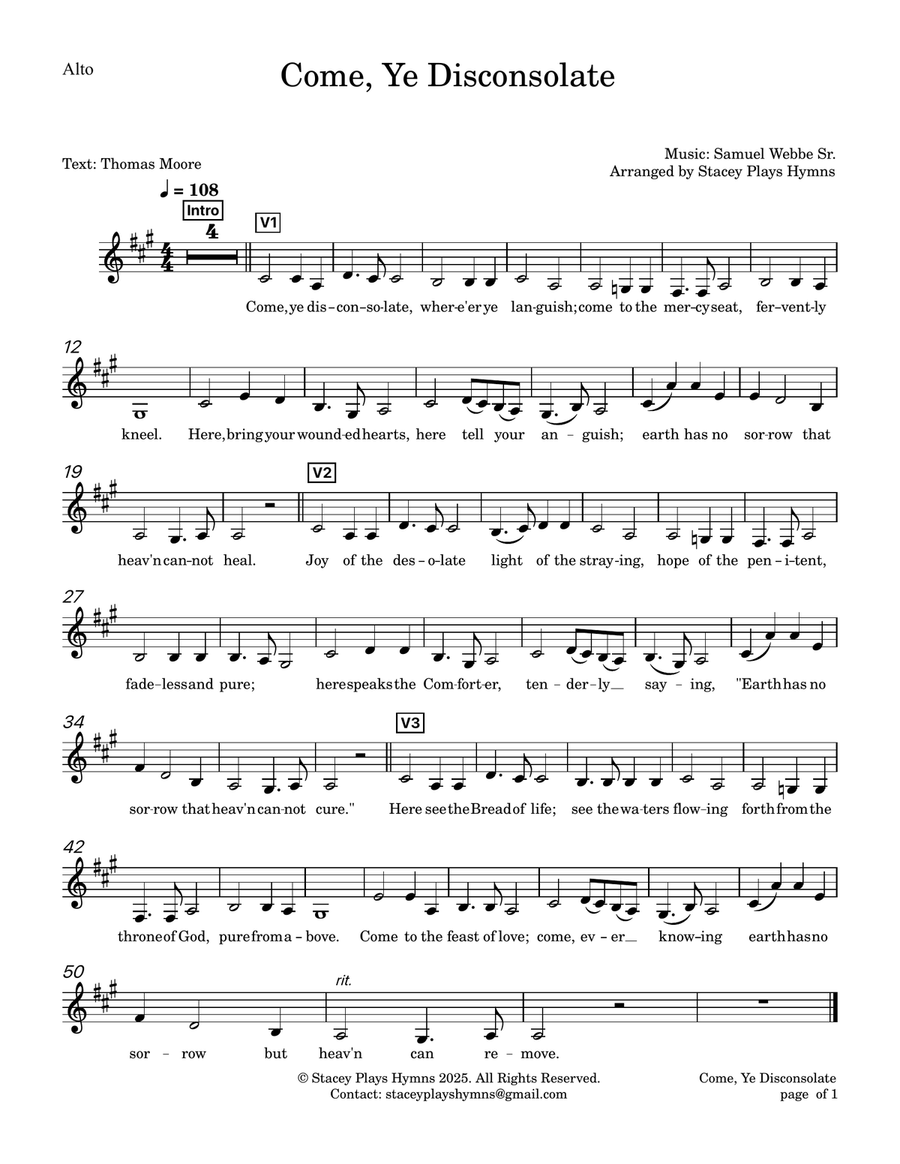 Alto

Come, Ye Disconsolate

Text: Thomas Moore

Music: Samuel Webbe Sr.
Arranged by Stacey Plays Hymns

♩ = 108

Intro

4

V1

Come, ye dis-con-so-late, wher-e'er ye lan-guish; come to the mer-cy seat, fer-vent-ly

12

kneel. Here, bring your wound-ed hearts, here tell your an-guish; earth has no sor-row that

19

V2

heav'n can-not heal. Joy of the des-o-late light of the stray-ing, hope of the pen-i-tent,

27

fade-less and pure; here speaks the Com-fort-er, ten-der-ly_ say-ing, "Earth has no

34

V3

sor-row that heav'n can-not cure." Here see the Bread of life; see the wa-ters flow-ing forth from the

42

throne of God, pure from a-bove. Come to the feast of love; come, ev-er_ know-ing earth has no

50

rit.

sor-row but heav'n can re-move.

© Stacey Plays Hymns 2025. All Rights Reserved.
Contact: staceyplayshymns@gmail.com

Come, Ye Disconsolate
page of 1